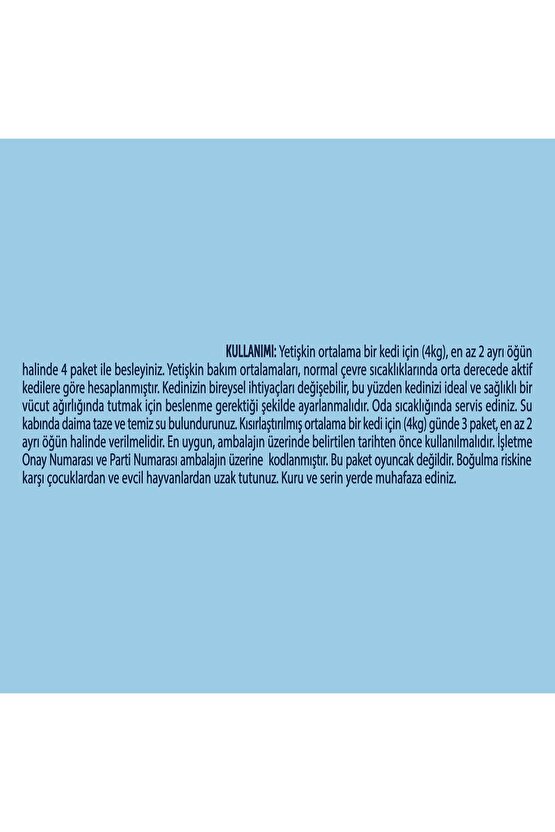 KULLANIMI: Yetişkin ortalama bir kedi için (4kg), en az 2 ayrı öğün halinde 4 paket ile besleyiniz. Yetişkin bakım ortalamaları, normal çevre sıcaklıklarında orta derecede aktif kedilere göre hesaplanmıştır. Kedinizin bireysel ihtiyaçları değişebilir, bu yüzden kedinizi ideal ve sağlıklı bir vücut ağırlığında tutmak için beslenme gerektiği şekilde ayarlanmalıdır. Oda sıcaklığında servis ediniz. Su kabında daima taze ve temiz su bulundurunuz. Kısırlaştırılmış ortalama bir kedi için (4kg) günde 3 paket, en az 2 ayrı öğün halinde verilmelidir. En uygun, ambalajın üzerinde belirtilen tarihten önce kullanılmalıdır. İşletme Onay Numarası ve Parti Numarası ambalajın üzerine kodlanmıştır. Bu paket oyuncak değildir. Boğulma riskine karşı çocuklardan ve evcil hayvanlardan uzak tutunuz. Kuru ve serin yerde muhafaza ediniz.